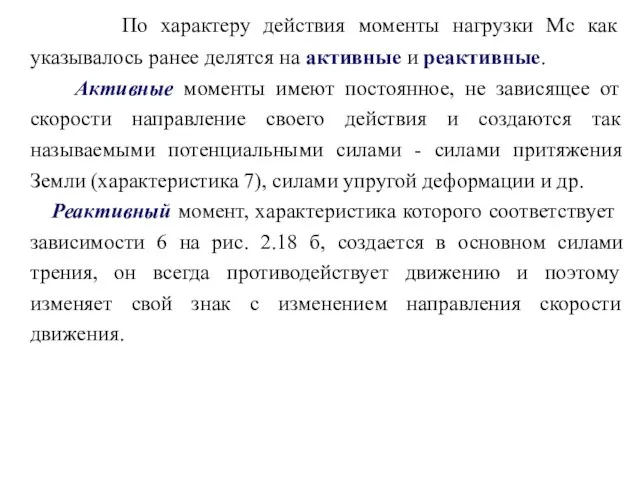 По характеру действия моменты нагрузки Мс как указывалось ранее делятся на активные и реактивные.

Активные моменты имеют постоянное, не зависящее от скорости направление своего действия и создаются так называемыми потенциальными силами - силами притяжения Земли (характеристика 7), силами упругой деформации и др.

Реактивный момент, характеристика которого соответствует зависимости 6 на рис. 2.18 б, создается в основном силами трения, он всегда противодействует движению и поэтому изменяет свой знак с изменением направления скорости движения.